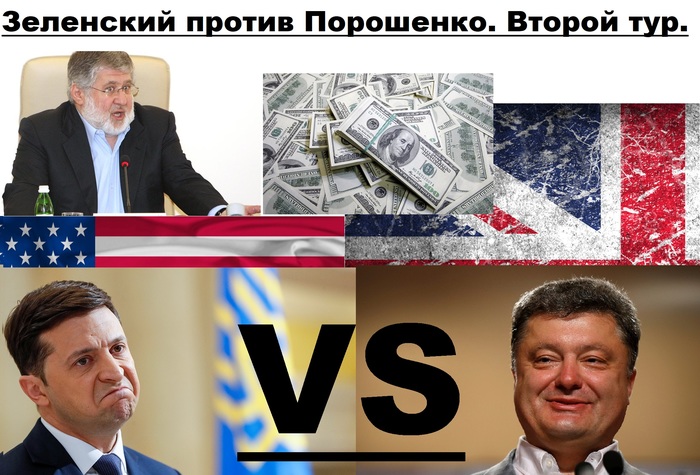 Зеленский против Порошенко. Второй тур.

VS